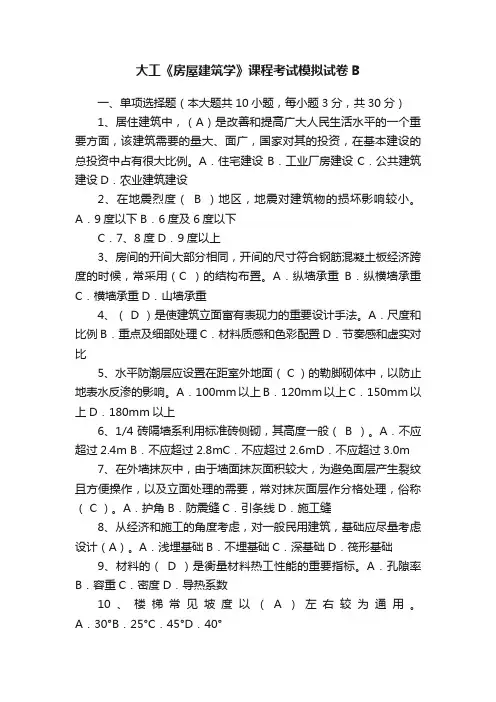 大工《房屋建筑学》课程考试模拟试卷 B

一、单项选择题（本大题共 10 小题，每小题 3 分，共 30 分）

1、居住建筑中，（ A ）是改善和提高广大人民生活水平的一个重要方面，该建筑需要的量大、面广，国家对其的投资，在基本建设的总投资中占有很大比例。A．住宅建设 B．工业厂房建设 C．公共建筑建设 D．农业建筑建设

2、在地震烈度（ B ）地区，地震对建筑物的损坏影响较小。A．9 度以下 B．6 度及 6 度以下

C．7、8 度 D．9 度以上

3、房间的开间大部分相同，开间的尺寸符合钢筋混凝土板经济跨度的时候，常采用（ C ）的结构布置。A．纵墙承重 B．纵横墙承重 C．横墙承重 D．山墙承重

4、（ D ）是使建筑立面富有表现力的重要设计手法。A．尺度和比例 B．重点及细部处理 C．材料质感和色彩配置 D．节奏感和虚实对比

5、水平防潮层应设置在距室外地面（ C ）的勒脚砌体中，以防止地表水反渗的影响。A．100mm 以上 B．120mm 以上 C．150mm 以上 D．180mm 以上

6、1/4 砖隔墙系利用标准砖侧砌，其高度一般（ B ）。A．不应超过 2.4m B．不应超过 2.8mC．不应超过 2.6mD．不应超过 3.0m

7、在外墙抹灰中，由于墙面抹灰面积较大，为避免面层产生裂纹且方便操作，以及立面处理的需要，常对抹灰面层作分格处理，俗称（ C ）。A．护角 B．防震缝 C．引条线 D．施工缝

8、从经济和施工的角度考虑，对一般民用建筑，基础应尽量考虑设计（ A ）。A．浅埋基础 B．不埋基础 C．深基础 D．筏形基础

9、材料的（ D ）是衡量材料热工性能的重要指标。A．孔隙率 B．容重 C．密度 D．导热系数

10、楼梯常见坡度以（ A ）左右较为通用。A．30°B．25°C．45°D．40°